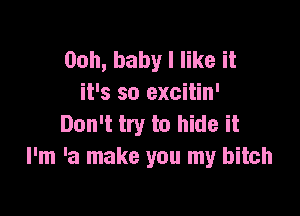 Ooh, baby I like it
it's so excitin'
Don't try to hide it
I'm 'a make you my bitch